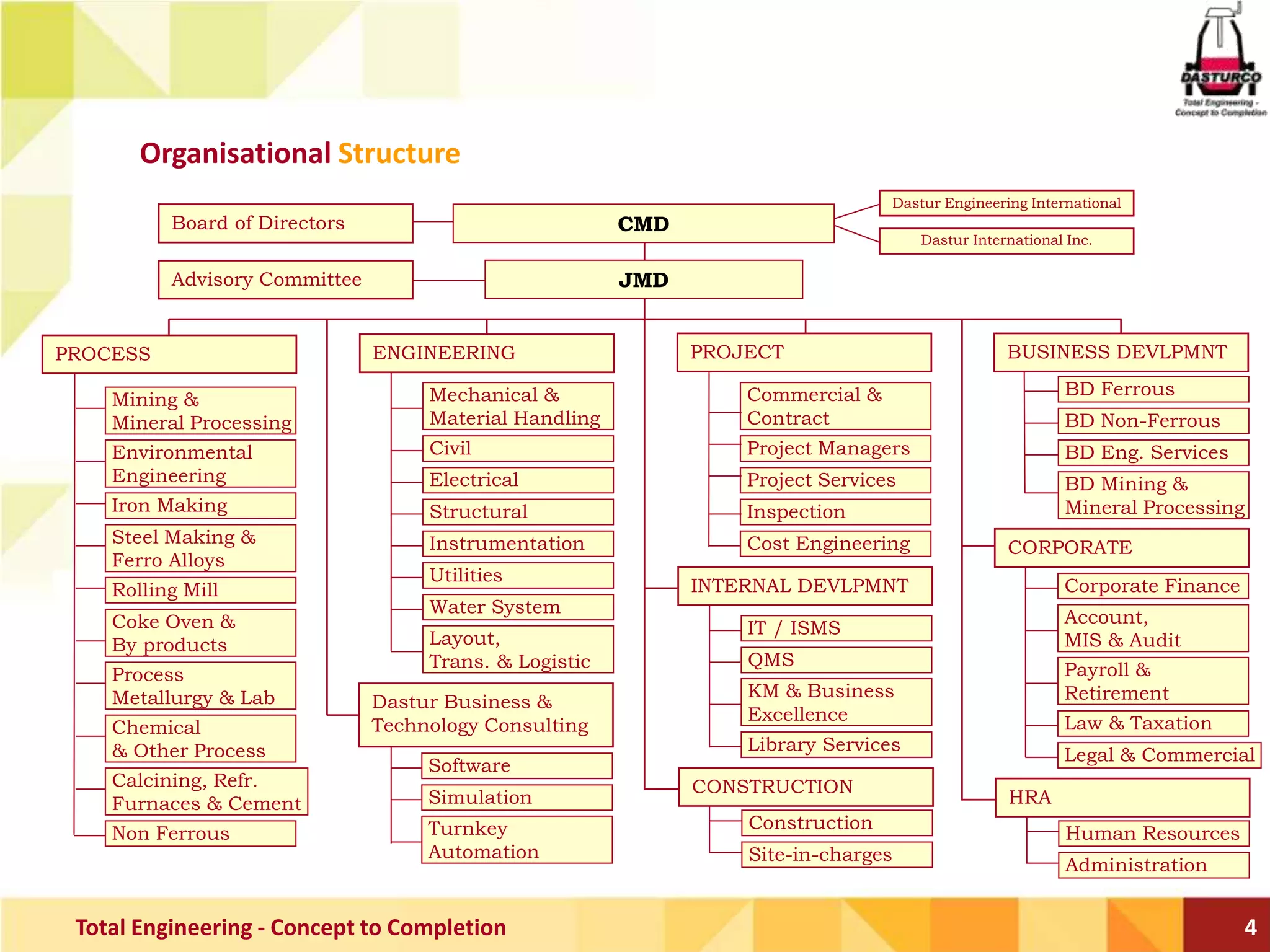 DASTURCO
Total Engineering - Concept to Completion

Organisational Structure

Board of Directors
CMD
Dastur Engineering International
Dastur International Inc.
Advisory Committee
JMD

PROCESS
Mining & Mineral Processing
Environmental Engineering
Iron Making
Steel Making & Ferro Alloys
Rolling Mill
Coke Oven & By products
Process Metallurgy & Lab
Chemical & Other Process
Calcining, Refr. Furnaces & Cement
Non Ferrous

ENGINEERING
Mechanical & Material Handling
Civil
Electrical
Structural
Instrumentation
Utilities
Water System
Layout, Trans. & Logistic

Dastur Business & Technology Consulting
Software
Simulation
Turnkey Automation

PROJECT
Commercial & Contract
Project Managers
Project Services
Inspection
Cost Engineering

INTERNAL DEVLPMNT
IT / ISMS
QMS
KM & Business Excellence
Library Services

CONSTRUCTION
Construction
Site-in-charges

BUSINESS DEVLPMNT
BD Ferrous
BD Non-Ferrous
BD Eng. Services
BD Mining & Mineral Processing

CORPORATE
Corporate Finance
Account, MIS & Audit
Payroll & Retirement
Law & Taxation
Legal & Commercial

HRA
Human Resources
Administration

Total Engineering - Concept to Completion
4